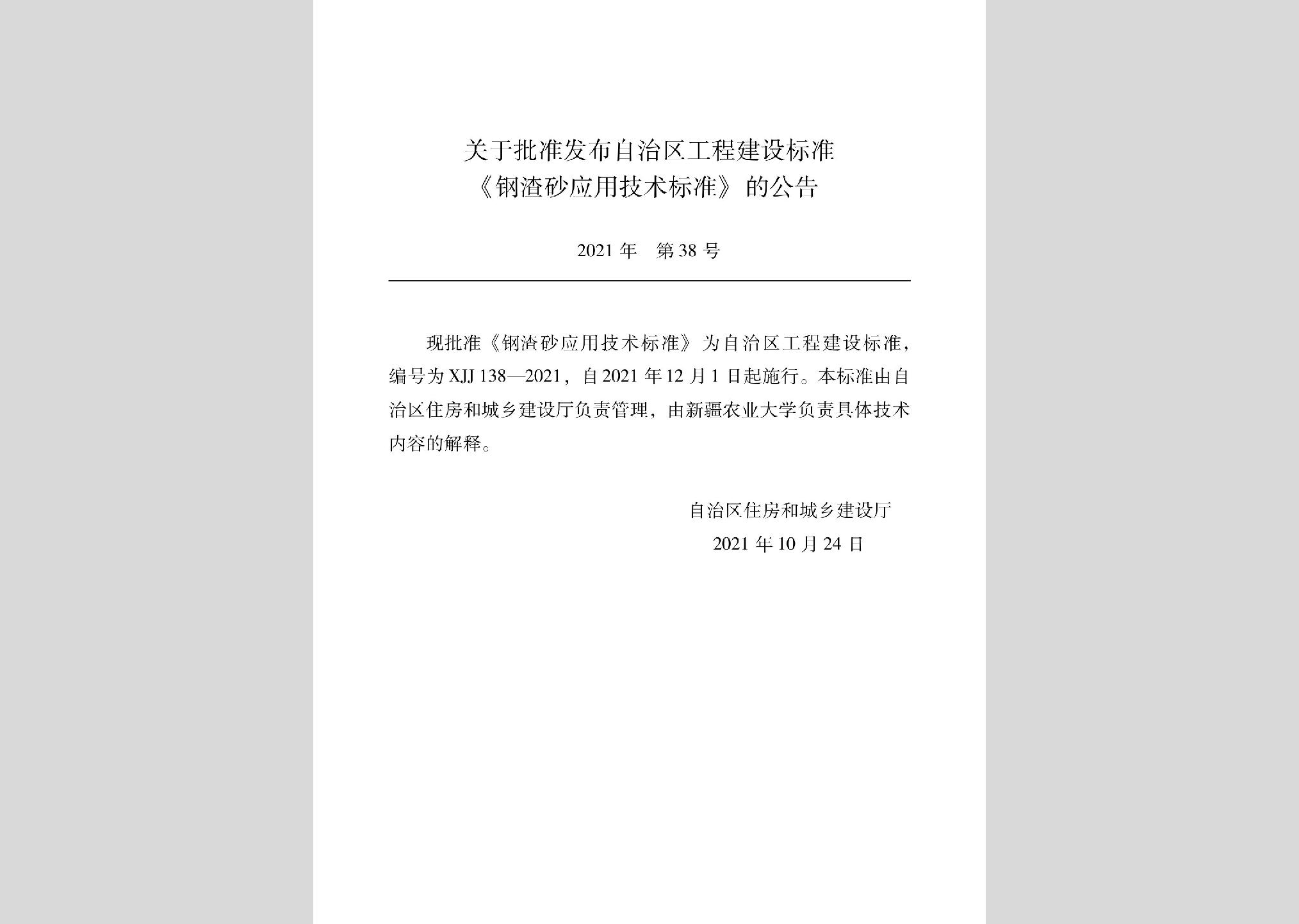 关于批准发布自治区工程建设标准
《钢渣砂应用技术标准》的公告

2021年 第38号

现批准《钢渣砂应用技术标准》为自治区工程建设标准，编号为XJJ 138—2021，自2021年12月1日起施行。本标准由自治区住房和城乡建设厅负责管理，由新疆农业大学负责具体技术内容的解释。

自治区住房和城乡建设厅
2021年10月24日